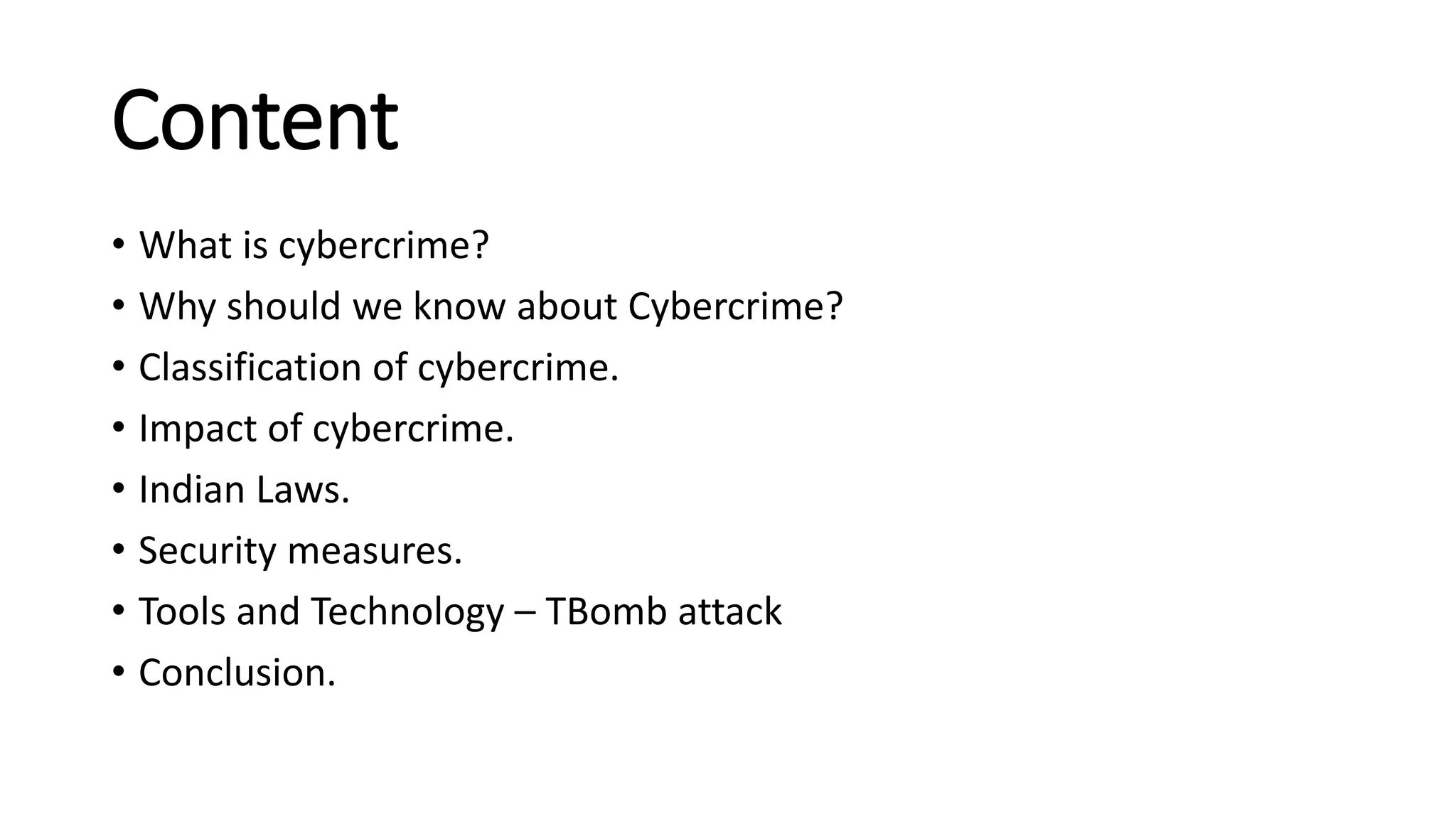 Content

• What is cybercrime?
• Why should we know about Cybercrime?
• Classification of cybercrime.
• Impact of cybercrime.
• Indian Laws.
• Security measures.
• Tools and Technology – TBomb attack
• Conclusion.